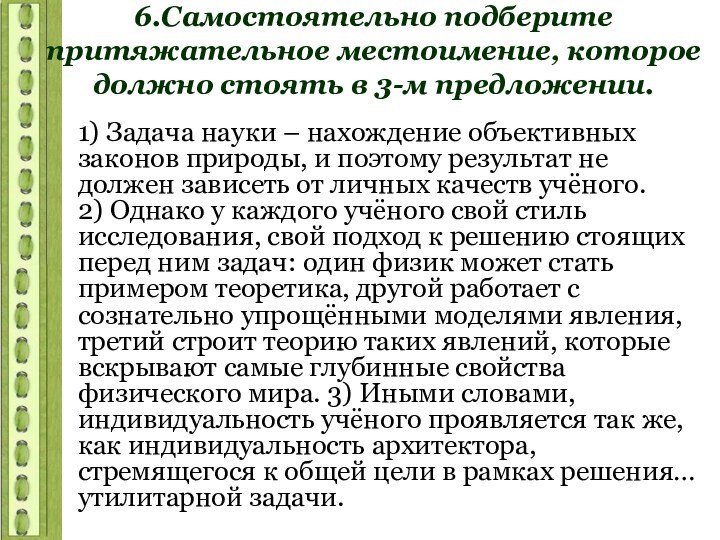 6.Самостоятельно подберите притяжательное местоимение, которое должно стоять в 3-м предложении.

1) Задача науки – нахождение объективных законов природы, и поэтому результат не должен зависеть от личных качеств учёного. 2) Однако у каждого учёного свой стиль исследования, свой подход к решению стоящих перед ним задач: один физик может стать примером теоретика, другой работает с сознательно упрощёнными моделями явления, третий строит теорию таких явлений, которые вскрывают самые глубинные свойства физического мира. 3) Иными словами, индивидуальность учёного проявляется так же, как индивидуальность архитектора, стремящегося к общей цели в рамках решения… утилитарной задачи.